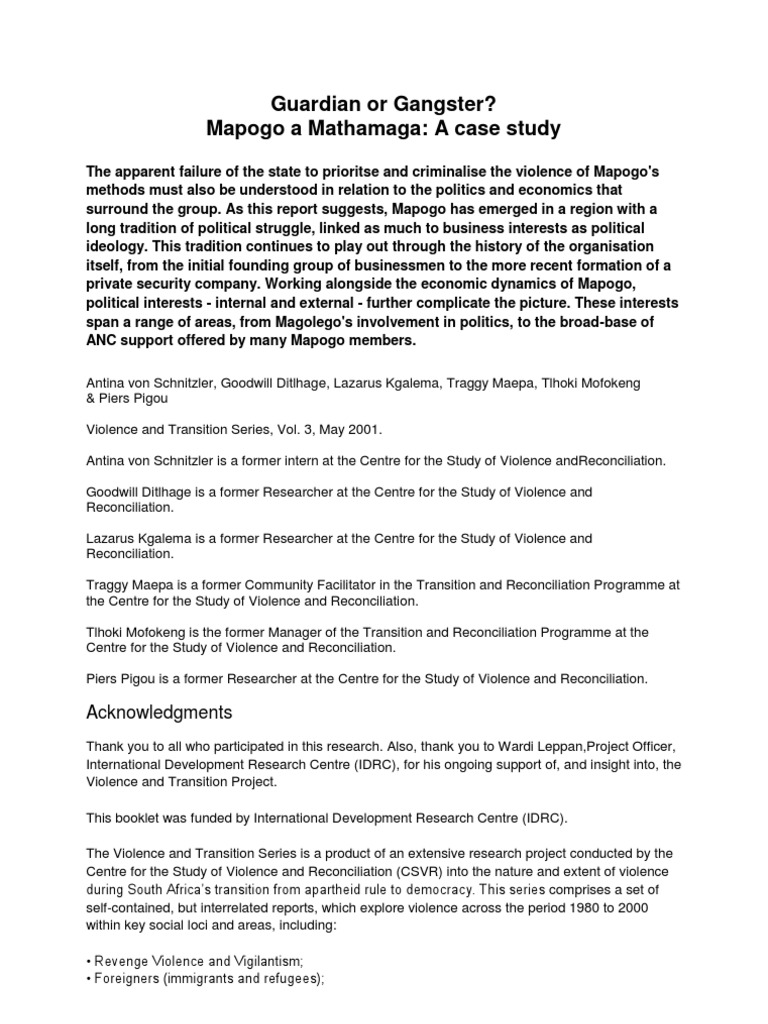 Guardian or Gangster?
Mapogo a Mathamaga: A case study

The apparent failure of the state to prioritse and criminalise the violence of Mapogo's methods must also be understood in relation to the politics and economics that surround the group. As this report suggests, Mapogo has emerged in a region with a long tradition of political struggle, linked as much to business interests as political ideology. This tradition continues to play out through the history of the organisation itself, from the initial founding group of businessmen to the more recent formation of a private security company. Working alongside the economic dynamics of Mapogo, political interests - internal and external - further complicate the picture. These interests span a range of areas, from Magolego's involvement in politics, to the broad-base of ANC support offered by many Mapogo members.

Antina von Schnitzler, Goodwill Ditlhage, Lazarus Kgalema, Traggy Maepa, Tlhoki Mofokeng & Piers Pigou

Violence and Transition Series, Vol. 3, May 2001.

Antina von Schnitzler is a former intern at the Centre for the Study of Violence andReconciliation.

Goodwill Ditlhage is a former Researcher at the Centre for the Study of Violence and Reconciliation.

Lazarus Kgalema is a former Researcher at the Centre for the Study of Violence and Reconciliation.

Traggy Maepa is a former Community Facilitator in the Transition and Reconciliation Programme at the Centre for the Study of Violence and Reconciliation.

Tlhoki Mofokeng is the former Manager of the Transition and Reconciliation Programme at the Centre for the Study of Violence and Reconciliation.

Piers Pigou is a former Researcher at the Centre for the Study of Violence and Reconciliation.

Acknowledgments

Thank you to all who participated in this research. Also, thank you to Wardi Leppan,Project Officer, International Development Research Centre (IDRC), for his ongoing support of, and insight into, the Violence and Transition Project.

This booklet was funded by International Development Research Centre (IDRC).

The Violence and Transition Series is a product of an extensive research project conducted by the Centre for the Study of Violence and Reconciliation (CSVR) into the nature and extent of violence during South Africa's transition from apartheid rule to democracy. This series comprises a set of self-contained, but interrelated reports, which explore violence across the period 1980 to 2000 within key social loci and areas, including:

• Revenge Violence and Vigilantism;
• Foreigners (immigrants and refugees);